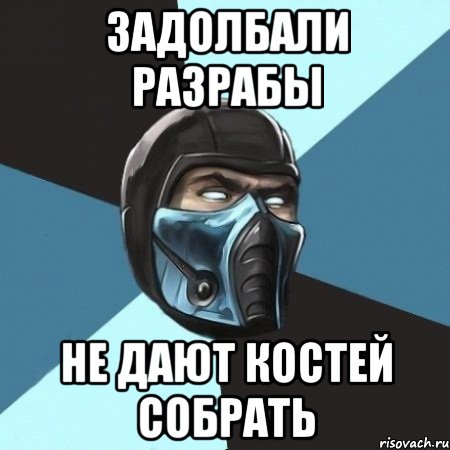 ЗАДОЛБАЛИ РАЗРАБЫ

НЕ ДАЮТ КОСТЕЙ СОБРАТЬ

risovach.ru